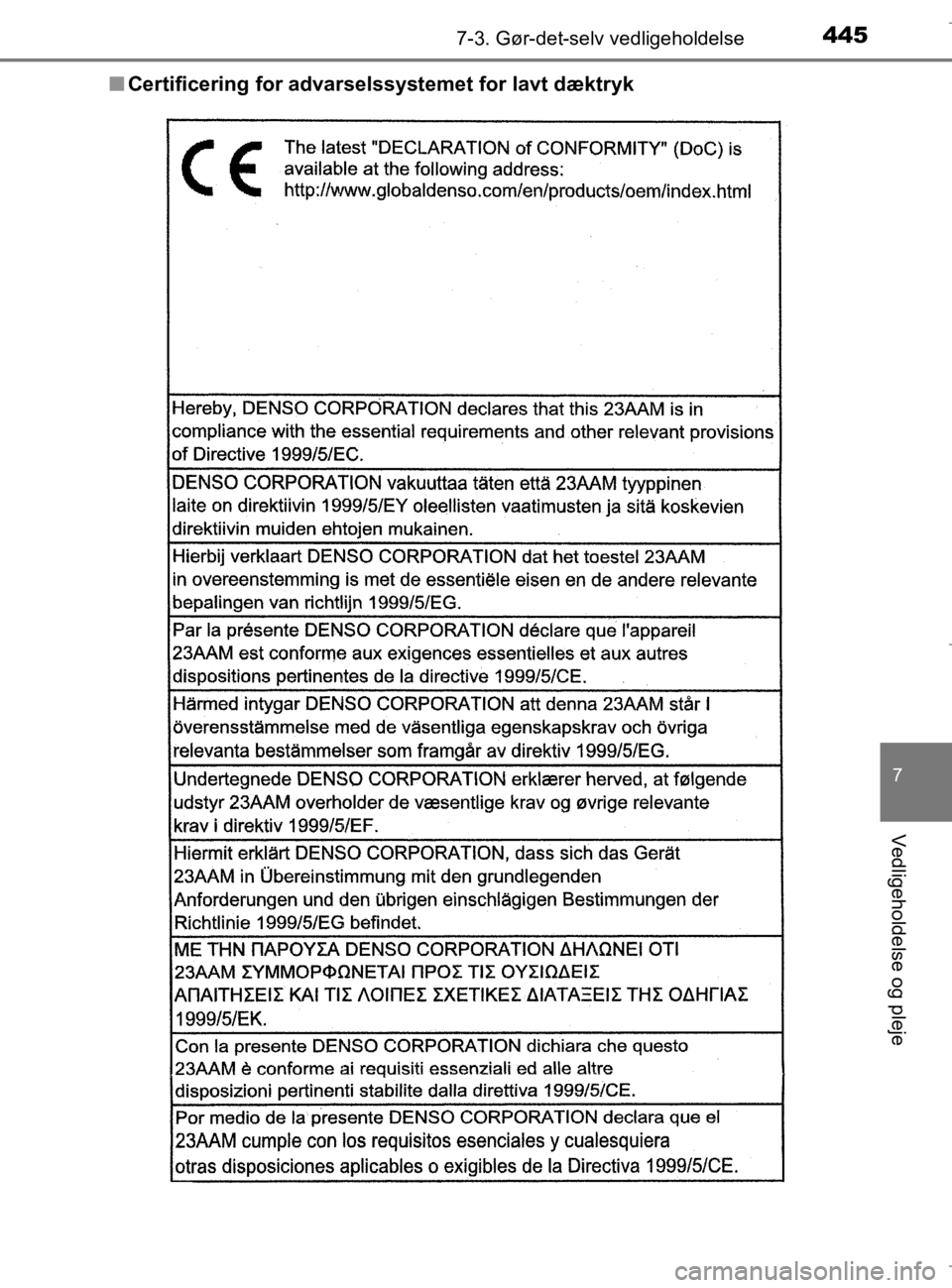 7-3. Gør-det-selv vedligeholdelse 445

■ Certificering for advarselssystemet for lavt dæktryk

CE

The latest "DECLARATION of CONFORMITY" (DoC) is available at the following address:
http://www.globaldenso.com/en/products/oem/index.html

Hereby, DENSO CORPORATION declares that this 23AAM is in compliance with the essential requirements and other relevant provisions of Directive 1999/5/EC.

DENSO CORPORATION vakuuttaa täten että 23AAM tyyppinen laite on direktiivin 1999/5/EY oleellisten vaatimusten ja sitä koskevien direktiivin muiden ehtojen mukainen.

Hierbij verklaart DENSO CORPORATION dat het toestel 23AAM in overeenstemming is met de essentiële eisen en de andere relevante bepalingen van richtlijn 1999/5/EG.

Par la présente DENSO CORPORATION déclare que l'appareil 23AAM est conforme aux exigences essentielles et aux autres dispositions pertinentes de la directive 1999/5/CE.

Härmed intygar DENSO CORPORATION att denna 23AAM står I överensstämmelse med de väsentliga egenskapskrav och övriga relevanta bestämmelser som framgår av direktiv 1999/5/EG.

Undertegnede DENSO CORPORATION erklærer herved, at følgende udstyr 23AAM overholder de væsentlige krav og øvrige relevante krav i direktiv 1999/5/EF.

Hiermit erklärt DENSO CORPORATION, dass sich das Gerät 23AAM in Übereinstimmung mit den grundlegenden Anforderungen und den übrigen einschlägigen Bestimmungen der Richtlinie 1999/5/EG befindet.

ΜΕ ΤΗΝ ΠΑΡΟΥΣΑ DENSO CORPORATION ΔΗΛΩΝΕΙ ΟΤΙ 23AAM ΣΥΜΜΟΡΦΩΝΕΤΑΙ ΠΡΟΣ ΤΙΣ ΟΥΣΙΩΔΕΙΣ ΑΠΑΙΤΗΣΕΙΣ ΚΑΙ ΤΙΣ ΛΟΙΠΕΣ ΣΧΕΤΙΚΕΣ ΔΙΑΤΑΞΕΙΣ ΤΗΣ ΟΔΗΓΙΑΣ 1999/5/ΕΚ.

Con la presente DENSO CORPORATION dichiara che questo 23AAM è conforme ai requisiti essenziali ed alle altre disposizioni pertinenti stabilite dalla direttiva 1999/5/CE.

Por medio de la presente DENSO CORPORATION declara que el 23AAM cumple con los requisitos esenciales y cualesquiera otras disposiciones aplicables o exigibles de la Directiva 1999/5/CE.

7

Vedligeholdelse og pleje

carmanualsonline.info